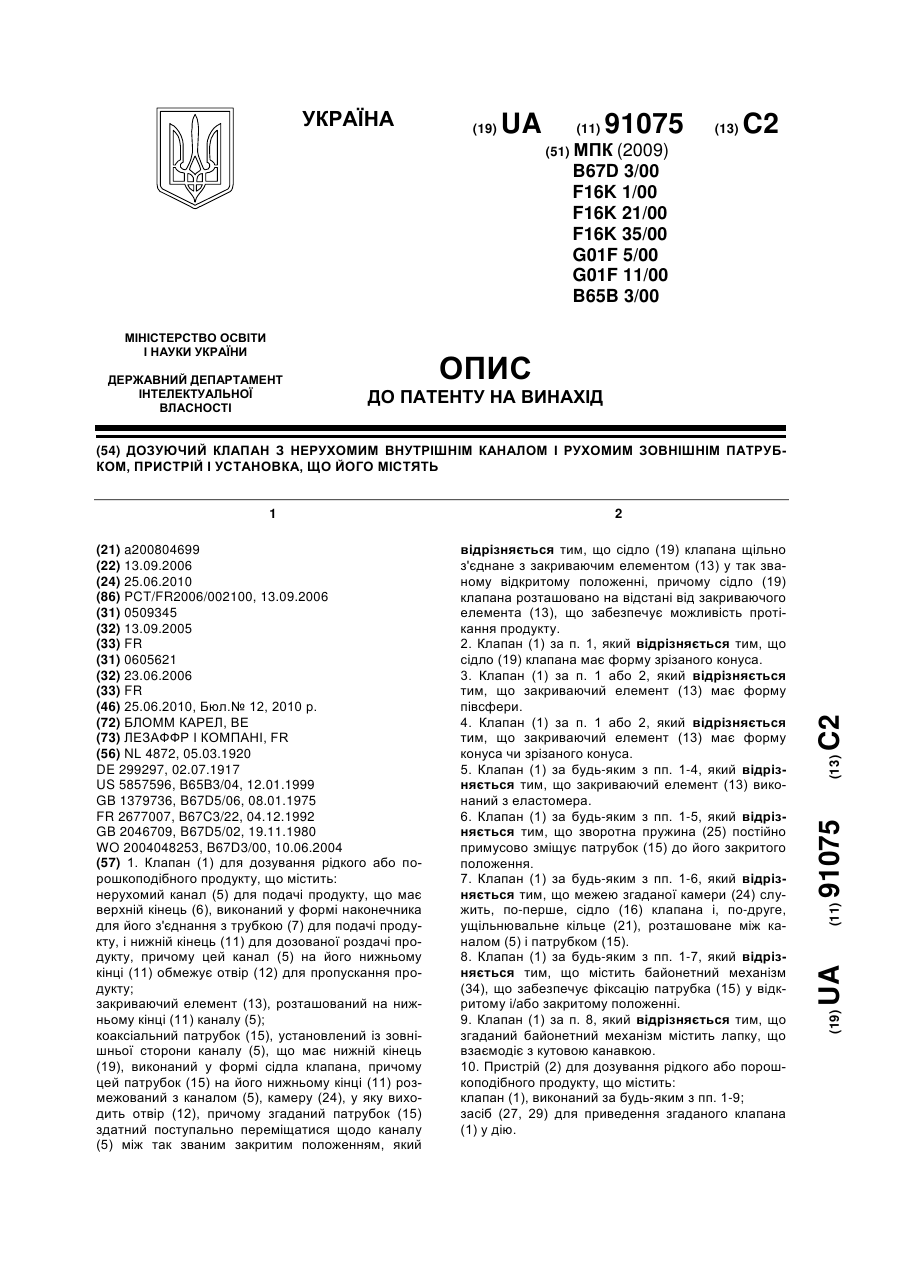 УКРАЇНА

(19) UA (11) 91075 (13) C2

(51) МПК (2009)
B67D 3/00
F16K 1/00
F16K 21/00
F16K 35/00
G01F 5/00
G01F 11/00
B65B 3/00

МІНІСТЕРСТВО ОСВІТИ І НАУКИ УКРАЇНИ

ДЕРЖАВНИЙ ДЕПАРТАМЕНТ ІНТЕЛЕКТУАЛЬНОЇ ВЛАСНОСТІ

ОПИС
ДО ПАТЕНТУ НА ВИНАХІД

(54) ДОЗУЮЧИЙ КЛАПАН З НЕРУХОМИМ ВНУТРІШНІМ КАНАЛОМ І РУХОМИМ ЗОВНІШНІМ ПАТРУБКОМ, ПРИСТРІЙ І УСТАНОВКА, ЩО ЙОГО МІСТЯТЬ

1

(21) a200804699
(22) 13.09.2006
(24) 25.06.2010
(86) PCT/FR2006/002100, 13.09.2006
(31) 0509345
(32) 13.09.2005
(33) FR
(31) 0605621
(32) 23.06.2006
(33) FR
(46) 25.06.2010, Бюл.№ 12, 2010 р.
(72) БЛОММ КАРЕЛ, BE
(73) ЛЕЗАФФР І КОМПАНІ, FR
(56) NL 4872, 05.03.1920
DE 299297, 02.07.1917
US 5857596, B65B3/04, 12.01.1999
GB 1379736, B67D5/06, 08.01.1975
FR 2677007, B67C3/22, 04.12.1992
GB 2046709, B67D5/02, 19.11.1980
WO 2004048253, B67D3/00, 10.06.2004
(57) 1. Клапан (1) для дозування рідкого або порошкоподібного продукту, що містить:
нерухомий канал (5) для подачі продукту, що має верхній кінець (6), виконаний у формі наконечника для його з'єднання з трубкою (7) для подачі продукту, і нижній кінець (11) для дозованої роздачі продукту, причому цей канал (5) на його нижньому кінці (11) обмежує отвір (12) для пропускання продукту;
закриваючий елемент (13), розташований на нижньому кінці (11) каналу (5);
коаксіальний патрубок (15), установлений із зовнішньої сторони каналу (5), що має нижній кінець (19), виконаний у формі сідла клапана, причому цей патрубок (15) на його нижньому кінці (11) розмежований з каналом (5), камеру (24), у яку виходить отвір (12), причому згаданий патрубок (15) здатний поступально переміщатися щодо каналу (5) між так званим закритим положенням, який

2

відрізняється тим, що сідло (19) клапана щільно з'єднане з закриваючим елементом (13) у так званому відкритому положенні, причому сідло (19) клапана розташовано на відстані від закриваючого елемента (13), що забезпечує можливість протікання продукту.
2. Клапан (1) за п. 1, який відрізняється тим, що сідло (19) клапана має форму зрізаного конуса.
3. Клапан (1) за п. 1 або 2, який відрізняється тим, що закриваючий елемент (13) має форму півсфери.
4. Клапан (1) за п. 1 або 2, який відрізняється тим, що закриваючий елемент (13) має форму конуса чи зрізаного конуса.
5. Клапан (1) за будь-яким з пп. 1-4, який відрізняється тим, що закриваючий елемент (13) виконаний з еластомера.
6. Клапан (1) за будь-яким з пп. 1-5, який відрізняється тим, що зворотна пружина (25) постійно примусово зміщує патрубок (15) до його закритого положення.
7. Клапан (1) за будь-яким з пп. 1-6, який відрізняється тим, що межею згаданої камери (24) служить, по-перше, сідло (16) клапана і, по-друге, ущільнювальне кільце (21), розташоване між каналом (5) і патрубком (15).
8. Клапан (1) за будь-яким з пп. 1-7, який відрізняється тим, що містить байонетний механізм (34), що забезпечує фіксацію патрубка (15) у відкритому і/або закритому положенні.
9. Клапан (1) за п. 8, який відрізняється тим, що згаданий байонетний механізм містить лапку, що взаємодіє з кутовою канавкою.
10. Пристрій (2) для дозування рідкого або порошкоподібного продукту, що містить:
клапан (1), виконаний за будь-яким з пп. 1-9;
засіб (27, 29) для приведення згаданого клапана (1) у дію.

(19) UA (11) 91075 (13) C2